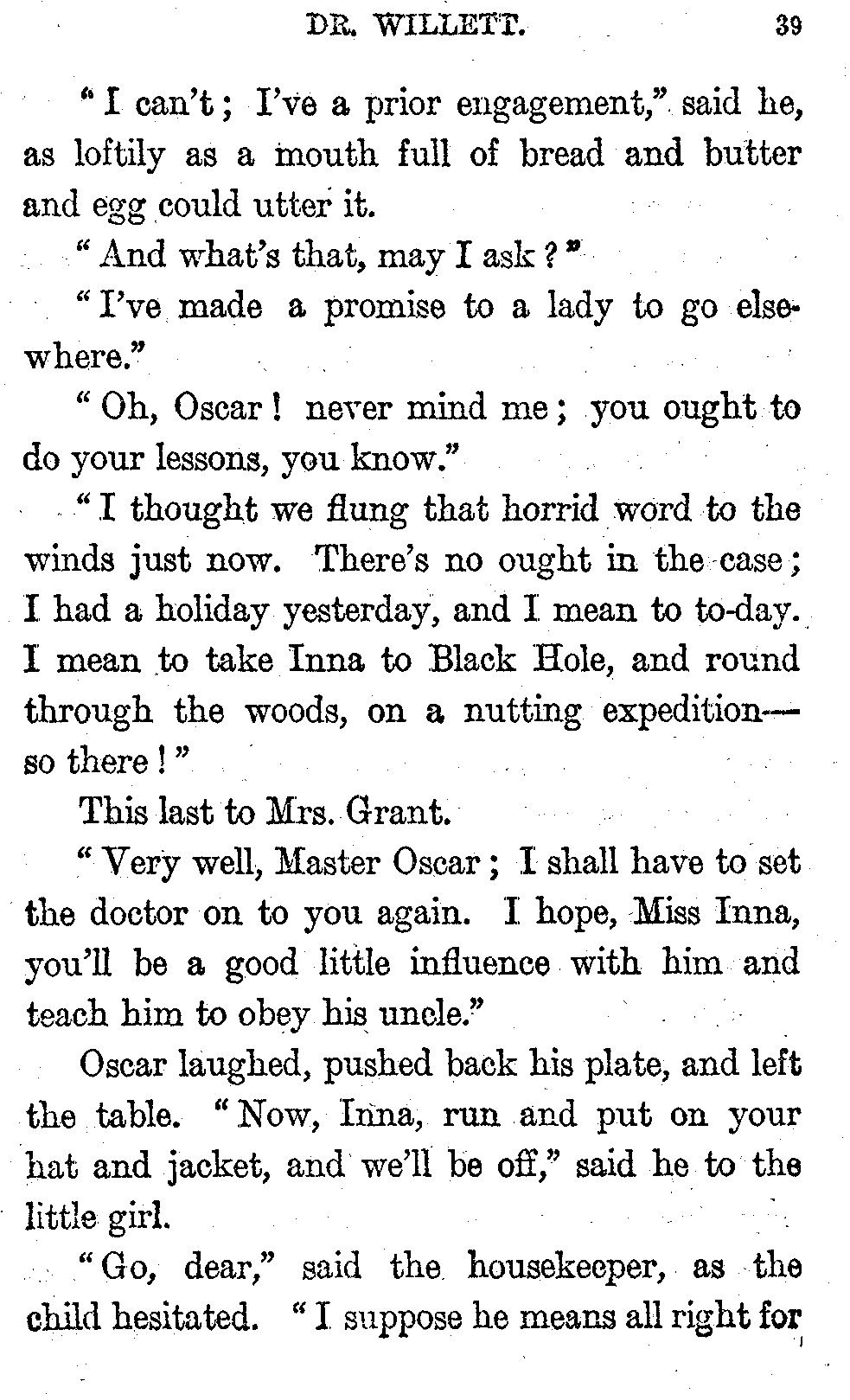 DR. WILLETT. 39

"I can't; I've a prior engagement," said he, as loftily as a mouth full of bread and butter and egg could utter it.

"And what's that, may I ask?"

"I've made a promise to a lady to go elsewhere."

"Oh, Oscar! never mind me; you ought to do your lessons, you know."

"I thought we flung that horrid word to the winds just now. There's no ought in the case; I had a holiday yesterday, and I mean to to-day. I mean to take Inna to Black Hole, and round through the woods, on a nutting expedition—so there!"

This last to Mrs. Grant.

"Very well, Master Oscar; I shall have to set the doctor on to you again. I hope, Miss Inna, you'll be a good little influence with him and teach him to obey his uncle."

Oscar laughed, pushed back his plate, and left the table. "Now, Inna, run and put on your hat and jacket, and we'll be off," said he to the little girl.

"Go, dear," said the housekeeper, as the child hesitated. "I suppose he means all right for